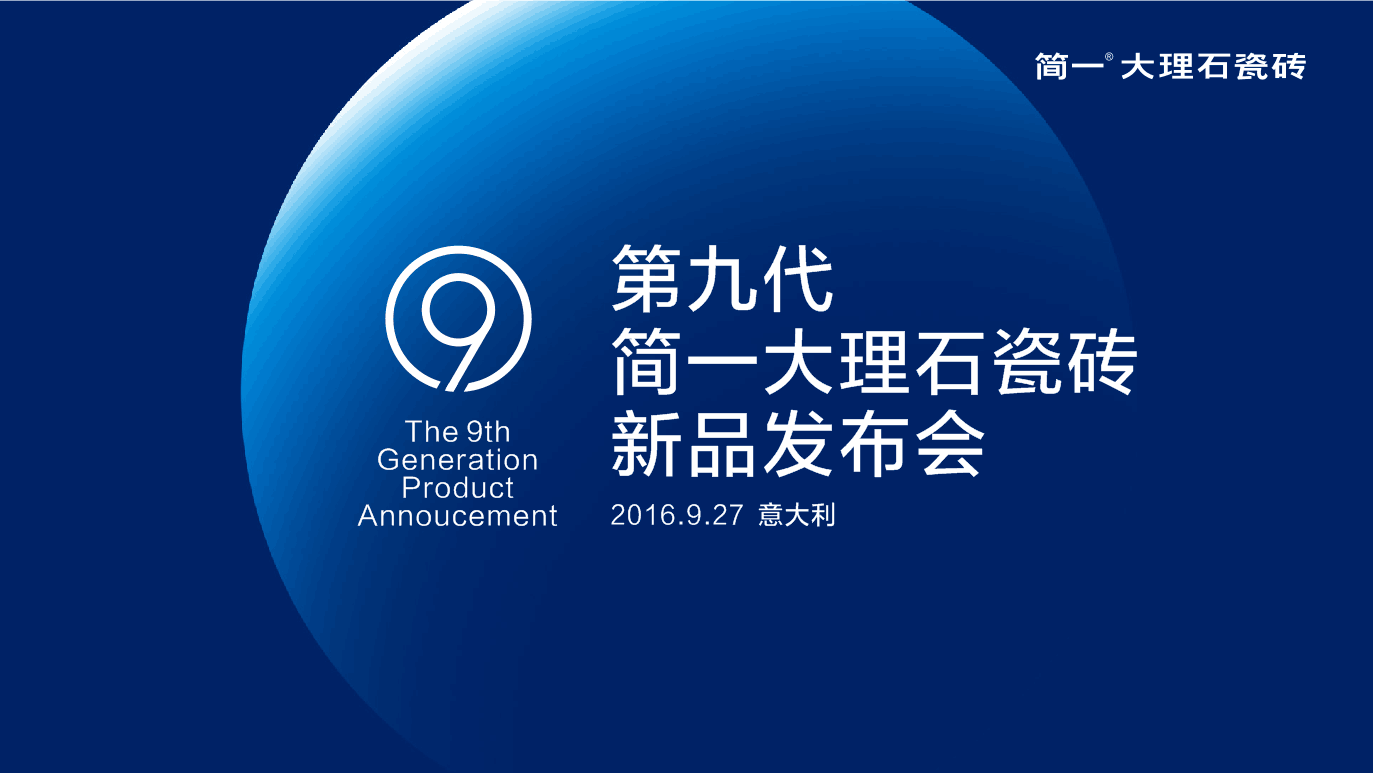 简一® 大理石瓷砖

9

The 9th Generation Product Annoucement

第九代
简一大理石瓷砖
新品发布会

2016.9.27 意大利